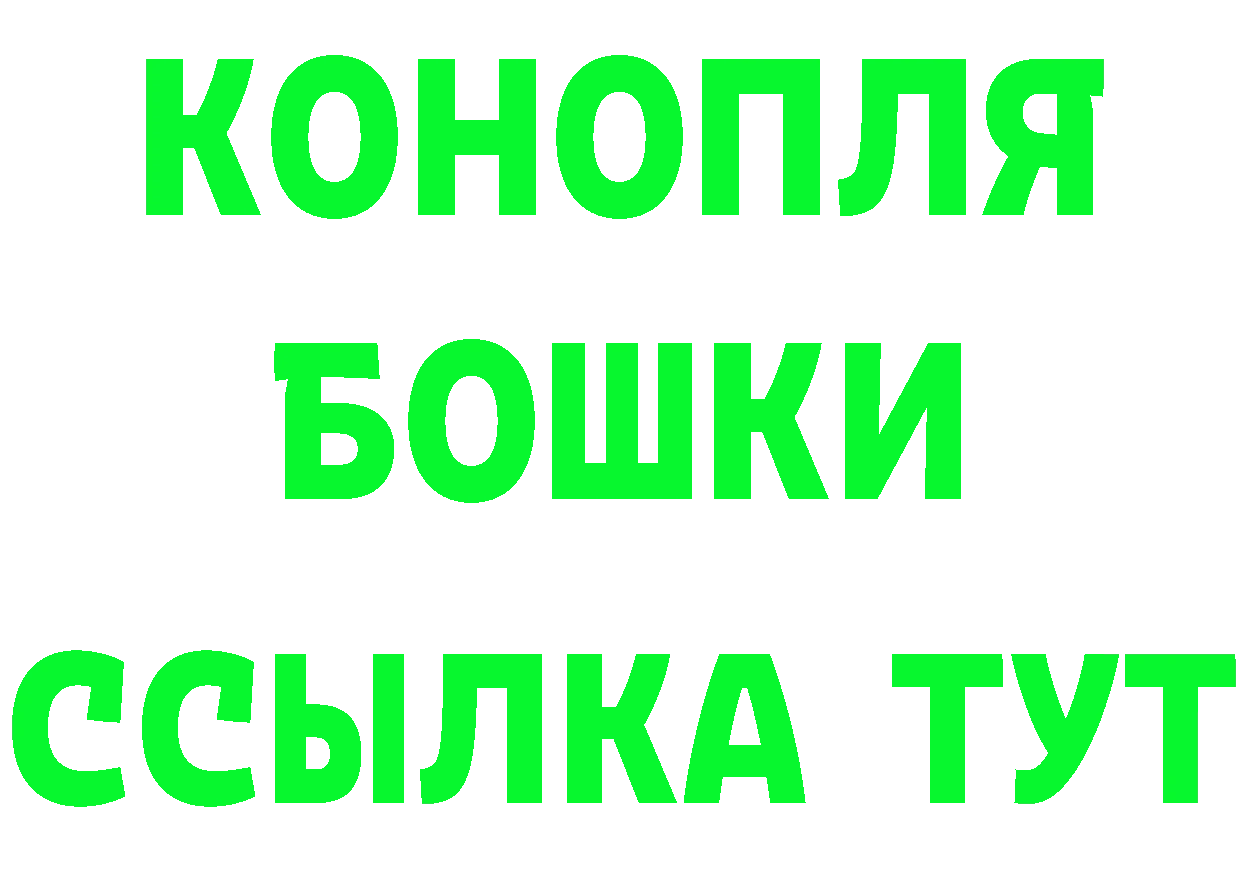 КОНОПЛЯ
БОШКИ
ССЫЛКА ТУТ